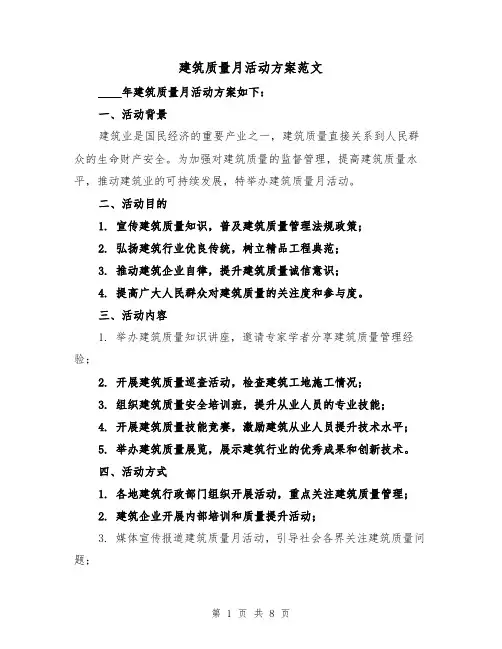 建筑质量月活动方案范文

____年建筑质量月活动方案如下：

一、活动背景

建筑业是国民经济的重要产业之一，建筑质量直接关系到人民群众的生命财产安全。为加强对建筑质量的监督管理，提高建筑质量水平，推动建筑业的可持续发展，特举办建筑质量月活动。

二、活动目的

1. 宣传建筑质量知识，普及建筑质量管理法规政策；

2. 弘扬建筑行业优良传统，树立精品工程典范；

3. 推动建筑企业自律，提升建筑质量诚信意识；

4. 提高广大人民群众对建筑质量的关注度和参与度。

三、活动内容

1. 举办建筑质量知识讲座，邀请专家学者分享建筑质量管理经验；

2. 开展建筑质量巡查活动，检查建筑工地施工情况；

3. 组织建筑质量安全培训班，提升从业人员的专业技能；

4. 开展建筑质量技能竞赛，激励建筑从业人员提升技术水平；

5. 举办建筑质量展览，展示建筑行业的优秀成果和创新技术。

四、活动方式

1. 各地建筑行政部门组织开展活动，重点关注建筑质量管理；

2. 建筑企业开展内部培训和质量提升活动；

3. 媒体宣传报道建筑质量月活动，引导社会各界关注建筑质量问题；

第 1 页 共 8 页